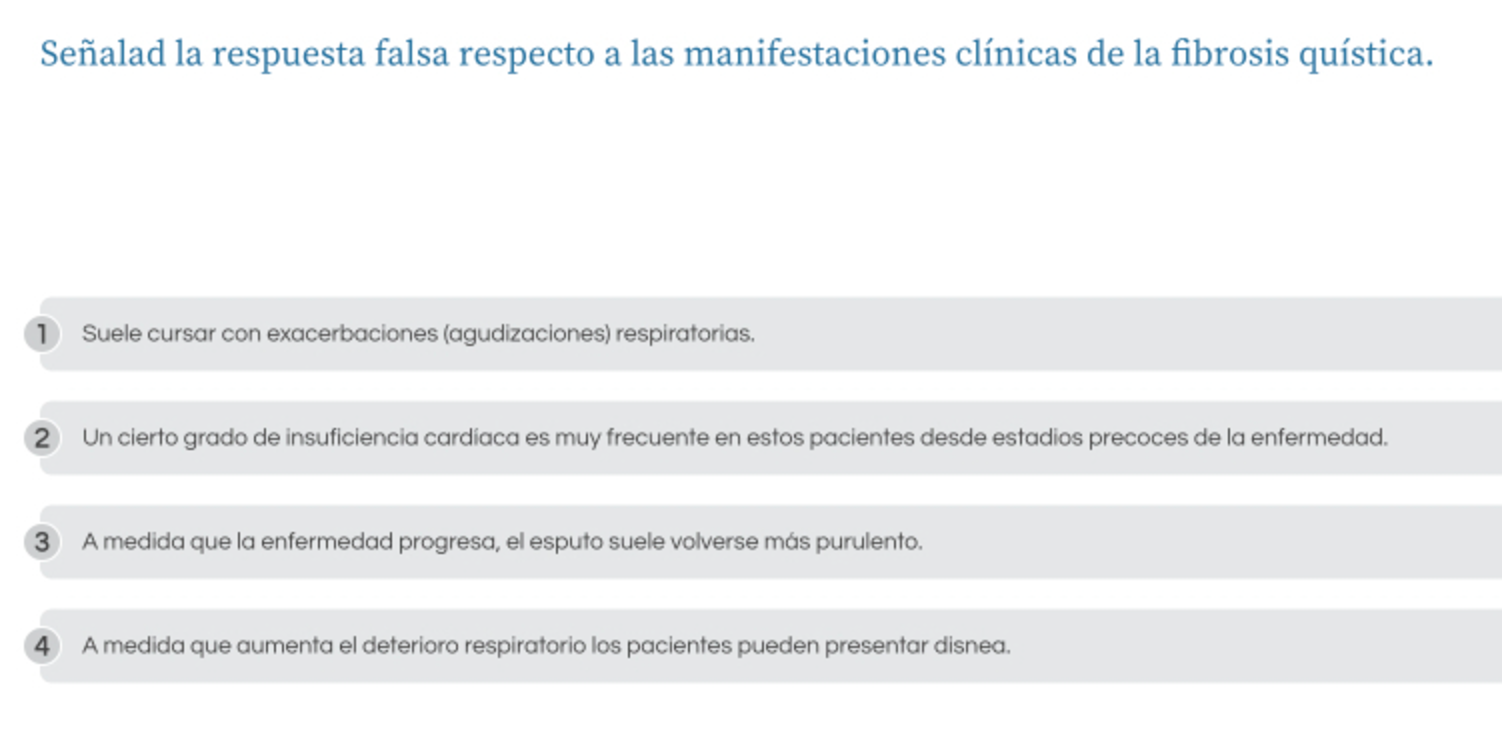 Señalad la respuesta falsa respecto a las manifestaciones clínicas de la fibrosis quística.

1 Suele cursar con exacerbaciones (agudizaciones) respiratorias.

2 Un cierto grado de insuficiencia cardíaca es muy frecuente en estos pacientes desde estadios precoces de la enfermedad.

3 A medida que la enfermedad progresa, el esputo suele volverse más purulento.

4 A medida que aumenta el deterioro respiratorio los pacientes pueden presentar disnea.